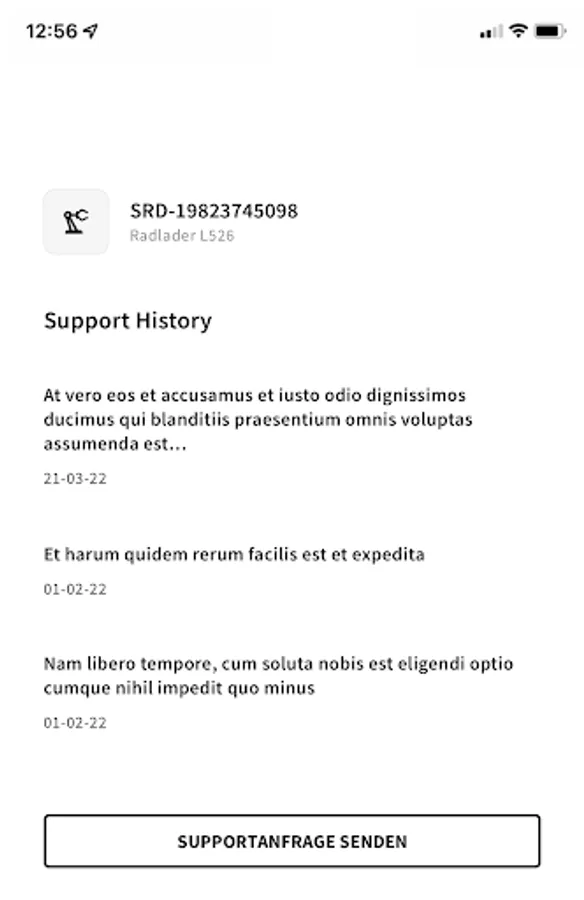 12:56

SRD-19823745098
Radlader L526

Support History

At vero eos et accusamus et iusto odio dignissimos ducimus qui blanditiis praesentium omnis voluptas assumenda est...

21-03-22

Et harum quidem rerum facilis est et expedita

01-02-22

Nam libero tempore, cum soluta nobis est eligendi optio cumque nihil impedit quo minus

01-02-22

SUPPORTANFRAGE SENDEN